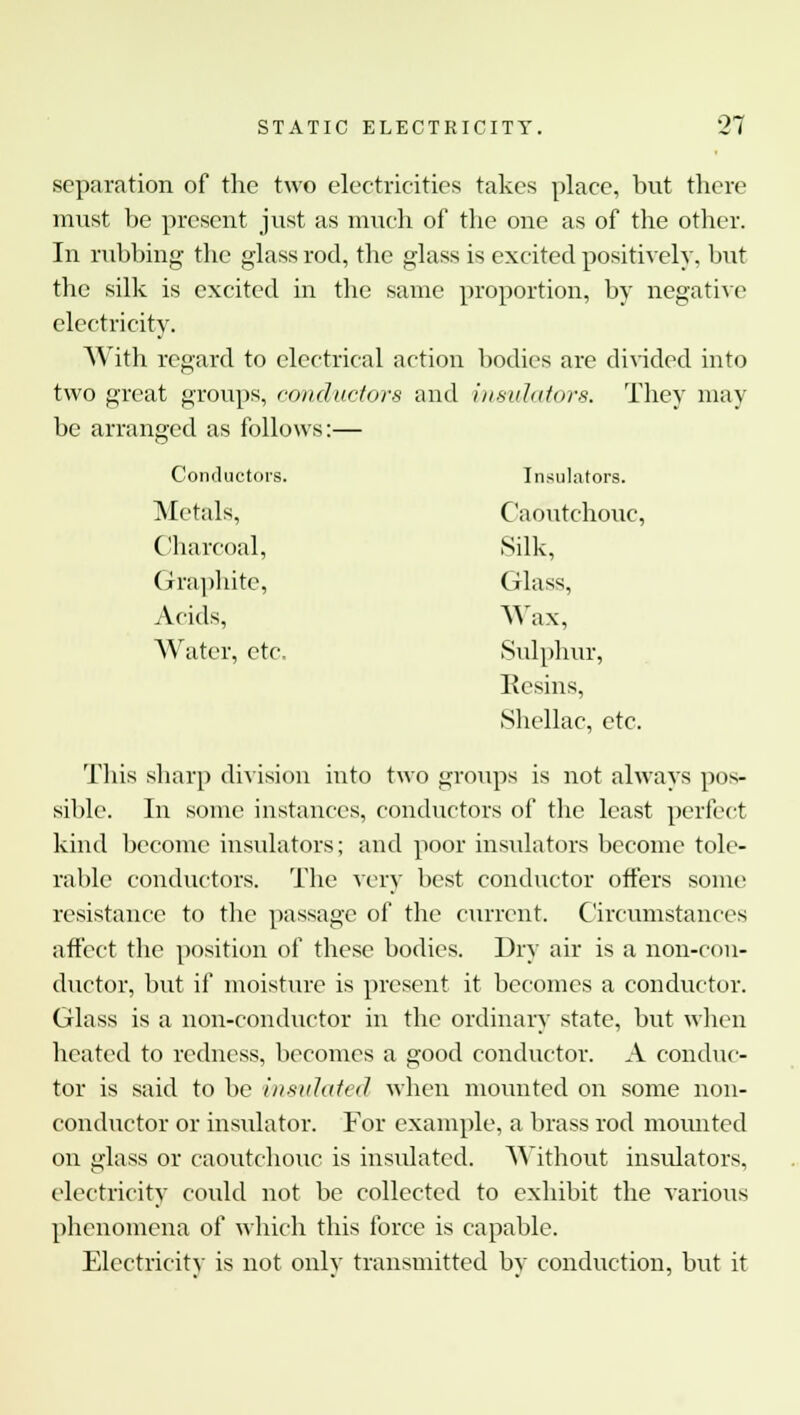 STATIC ELECTRICITY. 27

separation of the two electricities takes place, but there must be present just as much of the one as of the other. In rubbing the glass rod, the glass is excited positively, but the silk is excited in the same proportion, by negative electricity.

With regard to electrical action bodies are divided into two great groups, conductors and insulators. They may be arranged as follows:—

| Conductors. | Insulators. |
|---|---|
| Metals, | Caoutchouc, |
| Charcoal, | Silk, |
| Graphite, | Glass, |
| Acids, | Wax, |
| Water, etc. | Sulphur, |
| | Resins, |
| | Shellac, etc. |

This sharp division into two groups is not always possible. In some instances, conductors of the least perfect kind become insulators; and poor insulators become tolerable conductors. The very best conductor offers some resistance to the passage of the current. Circumstances affect the position of these bodies. Dry air is a non-conductor, but if moisture is present it becomes a conductor. Glass is a non-conductor in the ordinary state, but when heated to redness, becomes a good conductor. A conductor is said to be insulated when mounted on some non-conductor or insulator. For example, a brass rod mounted on glass or caoutchouc is insulated. Without insulators, electricity could not be collected to exhibit the various phenomena of which this force is capable.

Electricity is not only transmitted by conduction, but it